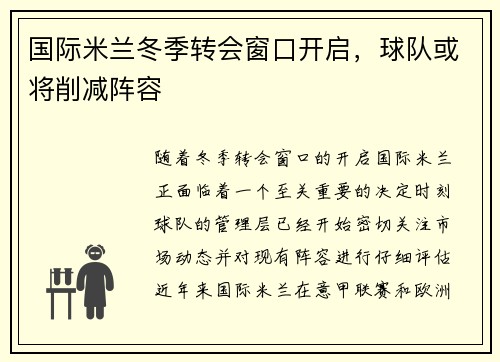 国际米兰冬季转会窗口开启，球队或将削减阵容

随着冬季转会窗口的开启国际米兰正面临着一个至关重要的决定时刻球队的管理层已经开始密切关注市场动态并对现有阵容进行仔细评估近年来国际米兰在意甲联赛和欧洲